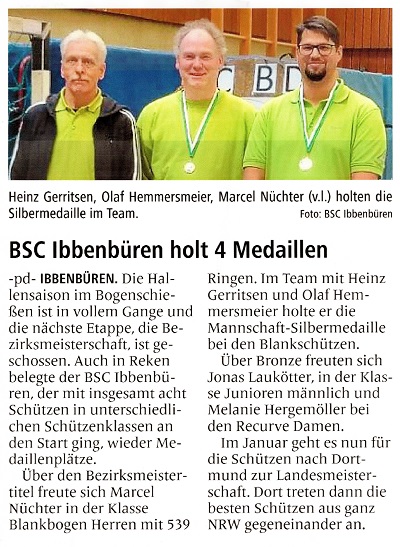 C B D

Heinz Gerritsen, Olaf Hemmersmeier, Marcel Nüchter (v.l.) holten die Silbermedaille im Team. Foto: BSC Ibbenbüren

BSC Ibbenbüren holt 4 Medaillen

-pd- IBBENBÜREN. Die Hallensaison im Bogenschießen ist in vollem Gange und die nächste Etappe, die Bezirksmeisterschaft, ist geschossen. Auch in Reken belegte der BSC Ibbenbüren, der mit insgesamt acht Schützen in unterschiedlichen Schützenklassen an den Start ging, wieder Medaillenplätze.

Über den Bezirksmeistertitel freute sich Marcel Nüchter in der Klasse Blankbogen Herren mit 539 Ringen. Im Team mit Heinz Gerritsen und Olaf Hemmersmeier holte er die Mannschaft-Silbermedaille bei den Blankschützen.

Über Bronze freuten sich Jonas Laukötter, in der Klasse Junioren männlich und Melanie Hergemöller bei den Recurve Damen.

Im Januar geht es nun für die Schützen nach Dortmund zur Landesmeisterschaft. Dort treten dann die besten Schützen aus ganz NRW gegeneinander an.